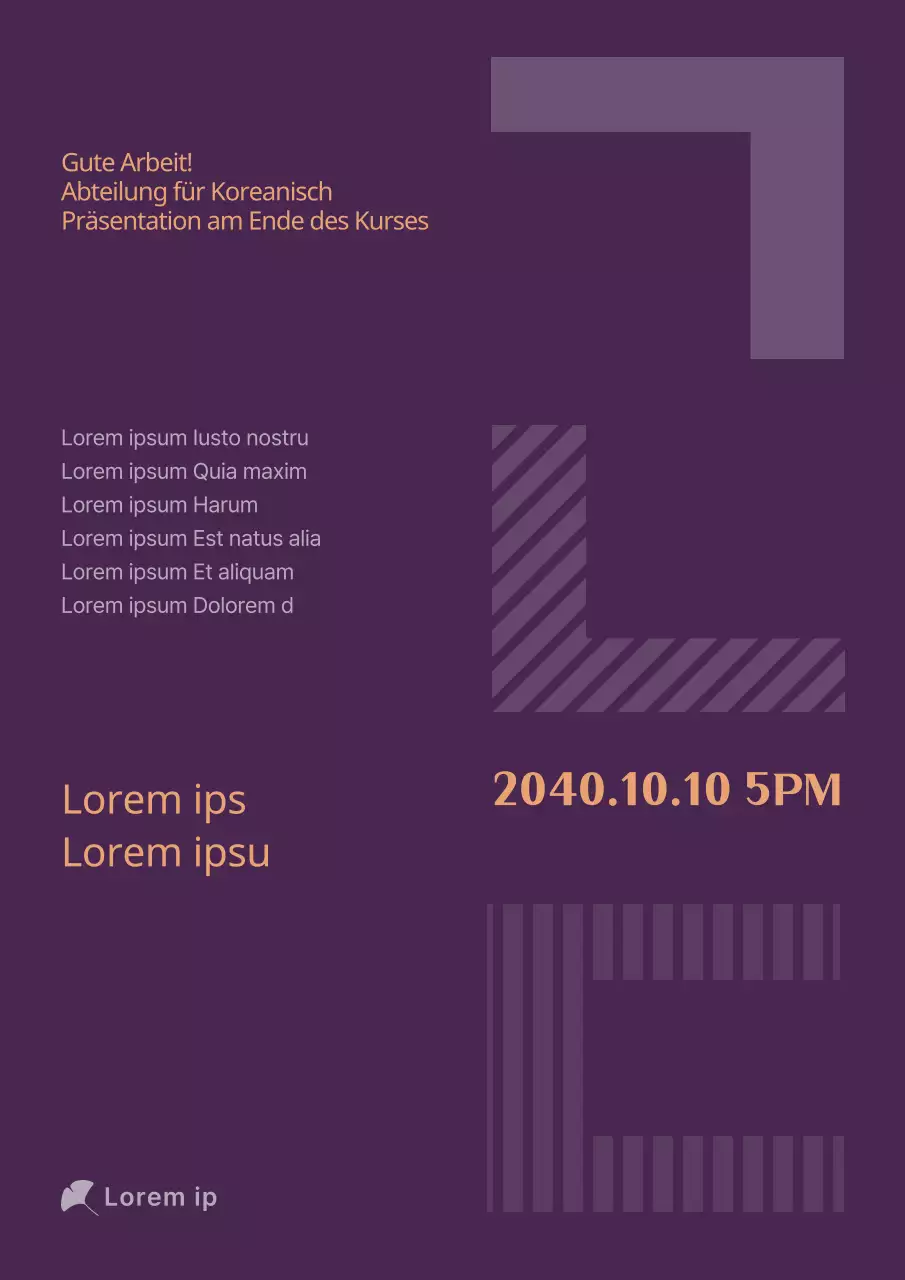 Gute Arbeit!
Abteilung für Koreanisch
Präsentation am Ende des Kurses

Lorem ipsum Iusto nostru
Lorem ipsum Quia maxim
Lorem ipsum Harum
Lorem ipsum Est natus alia
Lorem ipsum Et aliquam
Lorem ipsum Dolorem d

Lorem ips
Lorem ipsu

2040.10.10 5PM

Lorem ip